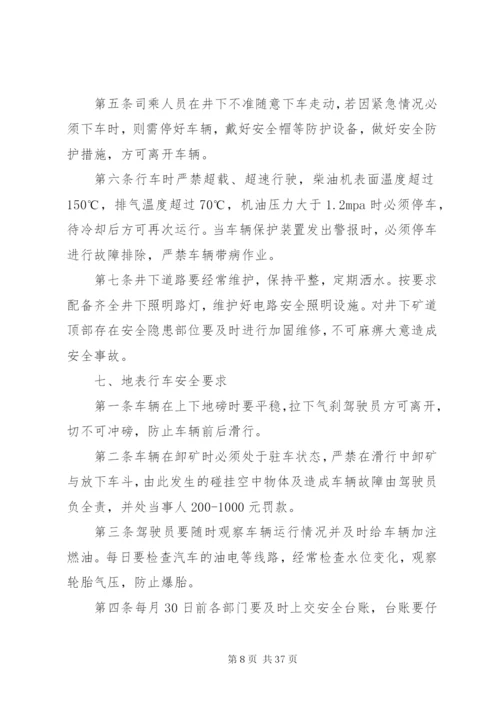 第五条司乘人员在井下不准随意下车走动，若因紧急情况必须下车时，则需停好车辆，戴好安全帽等防护设备，做好安全防护措施，方可离开车辆。

第六条行车时严禁超载、超速行驶，柴油机表面温度超过150℃，排气温度超过70℃，机油压力大于1.2mpa时必须停车，待冷却后方可再次运行。当车辆保护装置发出警报时，必须停车进行故障排除，严禁车辆带病作业。

第七条井下道路要经常维护，保持平整，定期洒水。按要求配备齐全井下照明路灯，维护好电路安全照明设施。对井下矿道顶部存在安全隐患部位要及时进行加固维修，不可麻痹大意造成安全事故。

七、地表行车安全要求

第一条车辆在上下地磅时要平稳，拉下气刹驾驶员方可离开，切不可冲磅，防止车辆前后滑行。

第二条车辆在卸矿时必须处于驻车状态，严禁在滑行中卸矿与放下车斗，由此发生的碰挂空中物体及造成车辆故障由驾驶员负全责，并处当事人200-1000元罚款。

第三条驾驶员要随时观察车辆运行情况并及时给车辆加注燃油。每日要检查汽车的油电等线路，经常检查水位变化，观察轮胎气压，防止爆胎。

第四条每月30日前各部门要及时上交安全台账，台账要仔

第8页 共37页